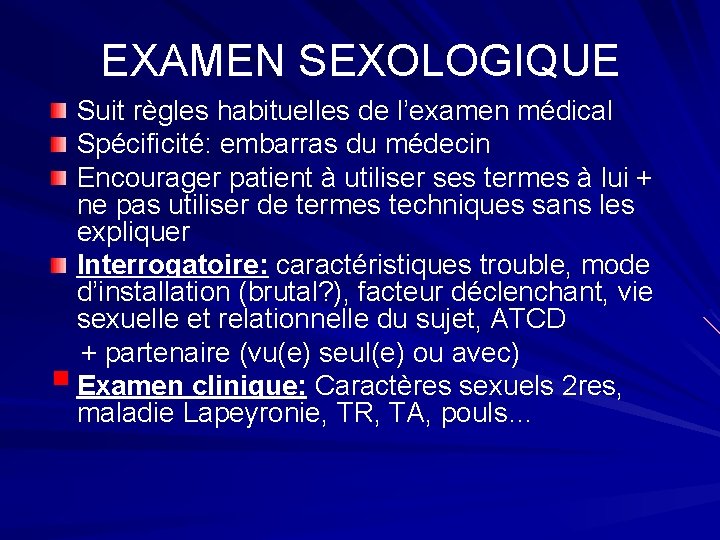 EXAMEN SEXOLOGIQUE

Suit règles habituelles de l'examen médical

Spécificité: embarras du médecin

Encourager patient à utiliser ses termes à lui + ne pas utiliser de termes techniques sans les expliquer

Interrogatoire: caractéristiques trouble, mode d'installation (brutal?), facteur déclenchant, vie sexuelle et relationnelle du sujet, ATCD

+ partenaire (vu(e) seul(e) ou avec)

Examen clinique: Caractères sexuels 2res, maladie Lapeyronie, TR, TA, pouls...